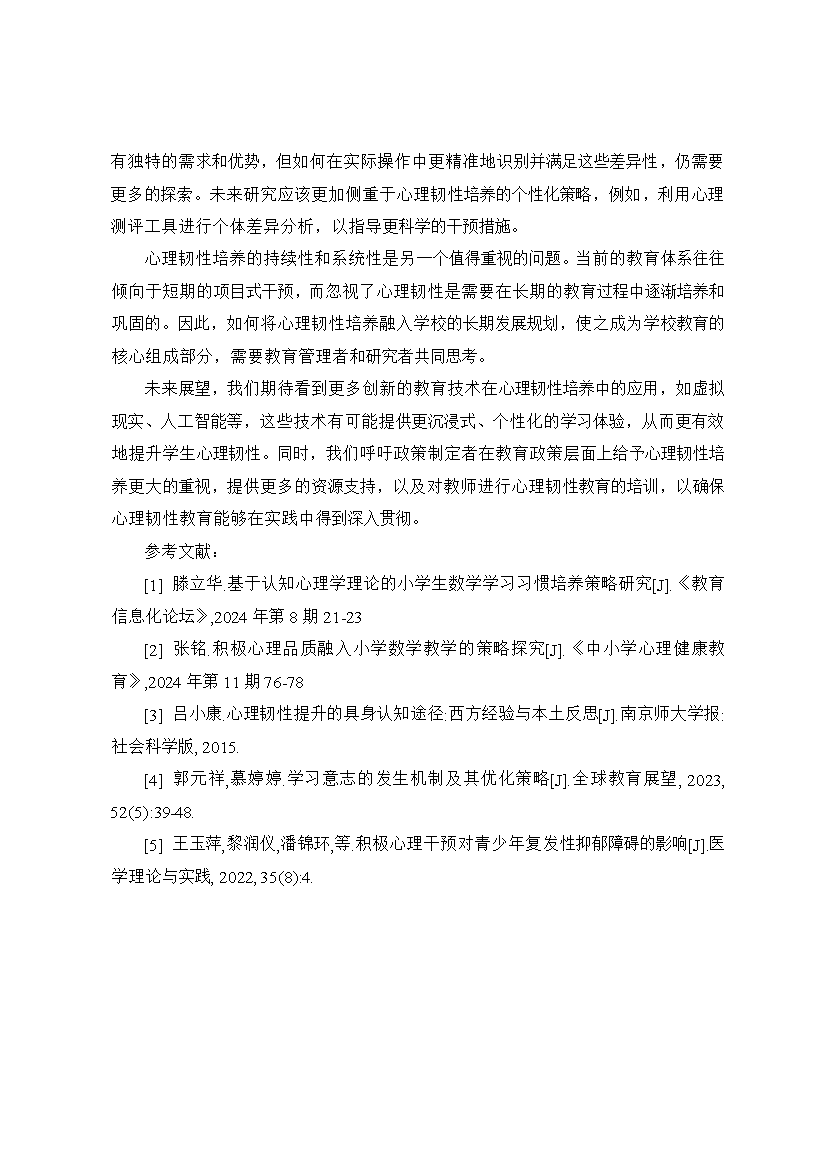 有独特的需求和优势，但如何在实际操作中更精准地识别并满足这些差异性，仍需要更多的探索。未来研究应该更加侧重于心理韧性培养的个性化策略，例如，利用心理测评工具进行个体差异分析，以指导更科学的干预措施。

心理韧性培养的持续性和系统性是另一个值得重视的问题。当前的教育体系往往倾向于短期的项目式干预，而忽视了心理韧性是需要在长期的教育过程中逐渐培养和巩固的。因此，如何将心理韧性培养融入学校的长期发展规划，使之成为学校教育的核心组成部分，需要教育管理者和研究者共同思考。

未来展望，我们期待看到更多创新的教育技术在心理韧性培养中的应用，如虚拟现实、人工智能等，这些技术有可能提供更沉浸式、个性化的学习体验，从而更有效地提升学生心理韧性。同时，我们呼吁政策制定者在教育政策层面上给予心理韧性培养更大的重视，提供更多的资源支持，以及对教师进行心理韧性教育的培训，以确保心理韧性教育能够在实践中得到深入贯彻。

参考文献：

[1] 滕立华.基于认知心理学理论的小学生数学学习习惯培养策略研究[J].《教育信息化论坛》,2024 年第 8 期 21-23

[2] 张铭.积极心理品质融入小学数学教学的策略探究[J].《中小学心理健康教育》,2024 年第 11 期 76-78

[3] 吕小康.心理韧性提升的具身认知途径:西方经验与本土反思[J].南京师大学报:社会科学版, 2015.

[4] 郭元祥,慕婷婷.学习意志的发生机制及其优化策略[J].全球教育展望, 2023, 52(5):39-48.

[5] 王玉萍,黎润仪,潘锦环,等.积极心理干预对青少年复发性抑郁障碍的影响[J].医学理论与实践, 2022, 35(8):4.